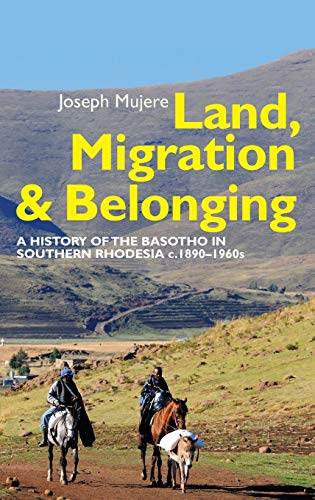 Joseph Mujere

Land, Migration & Belonging

A HISTORY OF THE BASOTHO IN SOUTHERN RHODESIA c.1890–1960s